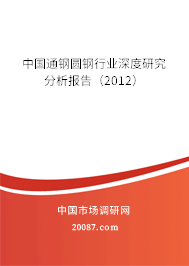 中国通钢圆钢行业深度研究分析报告（2012）

中国市场调研网

20087.com